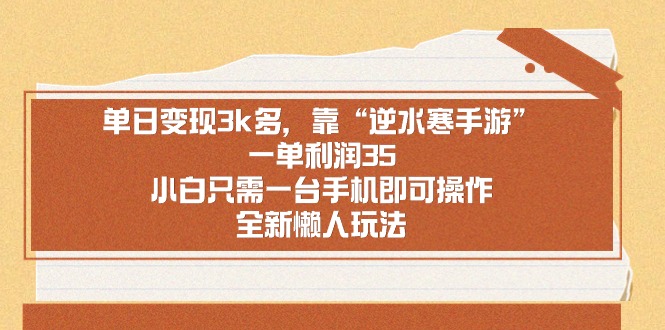 单日变现3k多，靠“逆水寒手游”
一单利润35
小白只需一台手机即可操作
全新懒人玩法